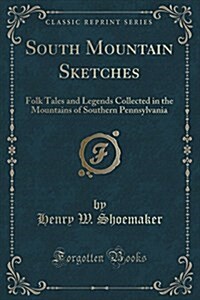 CLASSIC REPRINT SERIES

SOUTH MOUNTAIN SKETCHES

Folk Tales and Legends Collected in the Mountains of Southern Pennsylvania

F

by
Henry W. Shoemaker

Forgotten Books